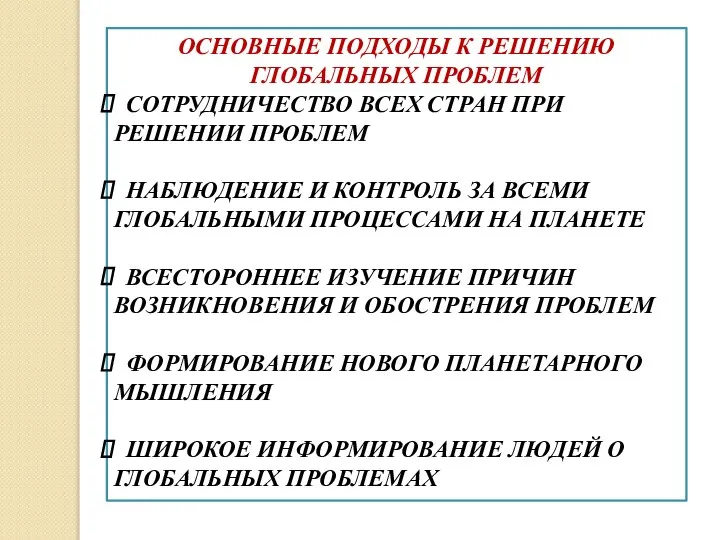 ОСНОВНЫЕ ПОДХОДЫ К РЕШЕНИЮ ГЛОБАЛЬНЫХ ПРОБЛЕМ

СОТРУДНИЧЕСТВО ВСЕХ СТРАН ПРИ РЕШЕНИИ ПРОБЛЕМ

НАБЛЮДЕНИЕ И КОНТРОЛЬ ЗА ВСЕМИ ГЛОБАЛЬНЫМИ ПРОЦЕССАМИ НА ПЛАНЕТЕ

ВСЕСТОРОННЕЕ ИЗУЧЕНИЕ ПРИЧИН ВОЗНИКНОВЕНИЯ И ОБОСТРЕНИЯ ПРОБЛЕМ

ФОРМИРОВАНИЕ НОВОГО ПЛАНЕТАРНОГО МЫШЛЕНИЯ

ШИРОКОЕ ИНФОРМИРОВАНИЕ ЛЮДЕЙ О ГЛОБАЛЬНЫХ ПРОБЛЕМАХ